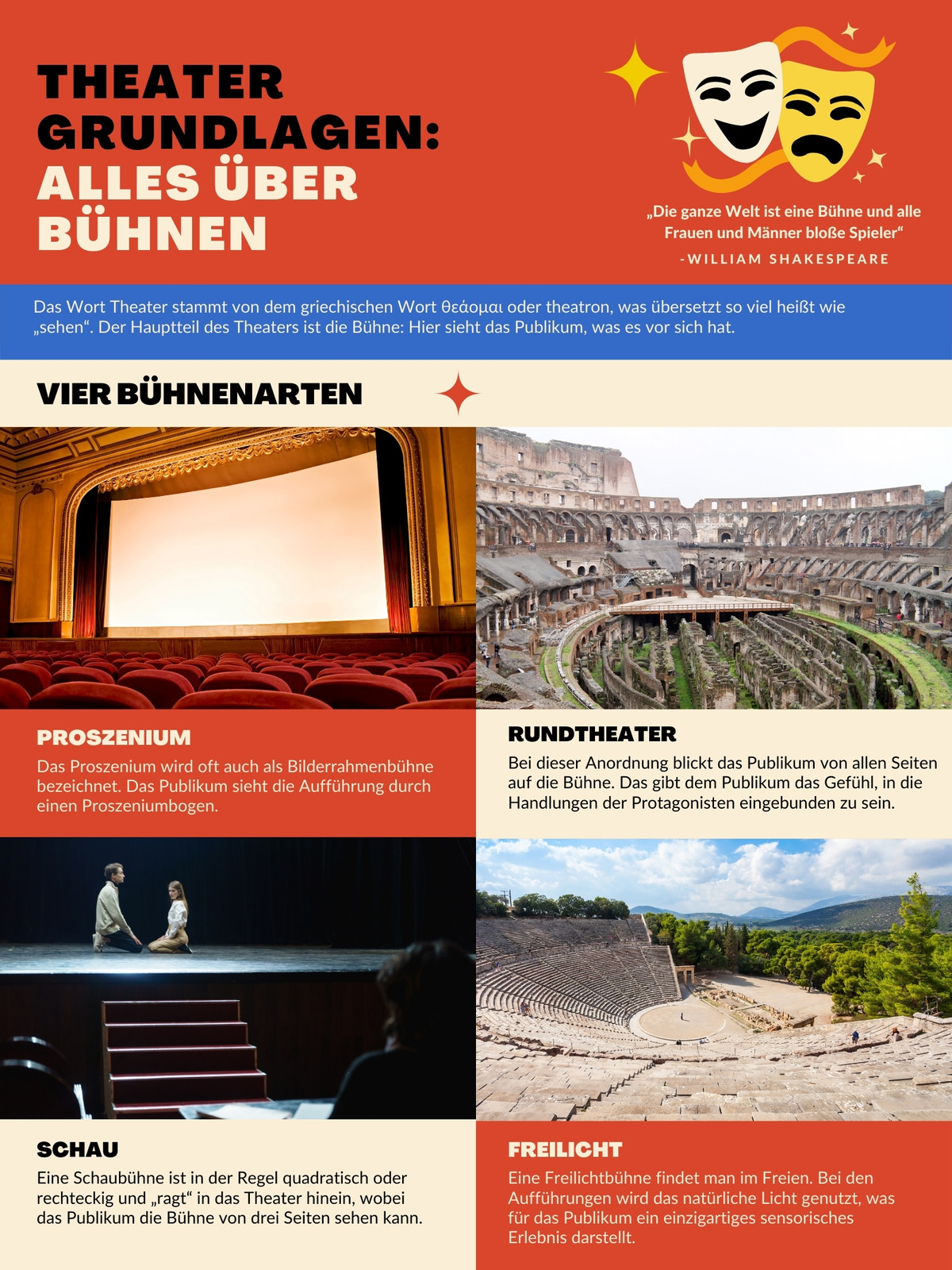 THEATER GRUNDLAGEN: ALLES ÜBER BÜHNEN

„Die ganze Welt ist eine Bühne und alle Frauen und Männer bloße Spieler“
-WILLIAM SHAKESPEARE

Das Wort Theater stammt von dem griechischen Wort θεάομαι oder theatron, was übersetzt so viel heißt wie „sehen“. Der Hauptteil des Theaters ist die Bühne: Hier sieht das Publikum, was es vor sich hat.

VIER BÜHNENARTEN

PROSZENIUM
Das Proszenium wird oft auch als Bilderrahmenbühne bezeichnet. Das Publikum sieht die Aufführung durch einen Proszeniumbogen.

RUNDTHEATER
Bei dieser Anordnung blickt das Publikum von allen Seiten auf die Bühne. Das gibt dem Publikum das Gefühl, in die Handlungen der Protagonisten eingebunden zu sein.

SCHAU
Eine Schaubühne ist in der Regel quadratisch oder rechteckig und „ragt“ in das Theater hinein, wobei das Publikum die Bühne von drei Seiten sehen kann.

FREILICHT
Eine Freilichtbühne findet man im Freien. Bei den Aufführungen wird das natürliche Licht genutzt, was für das Publikum ein einzigartiges sensorisches Erlebnis darstellt.